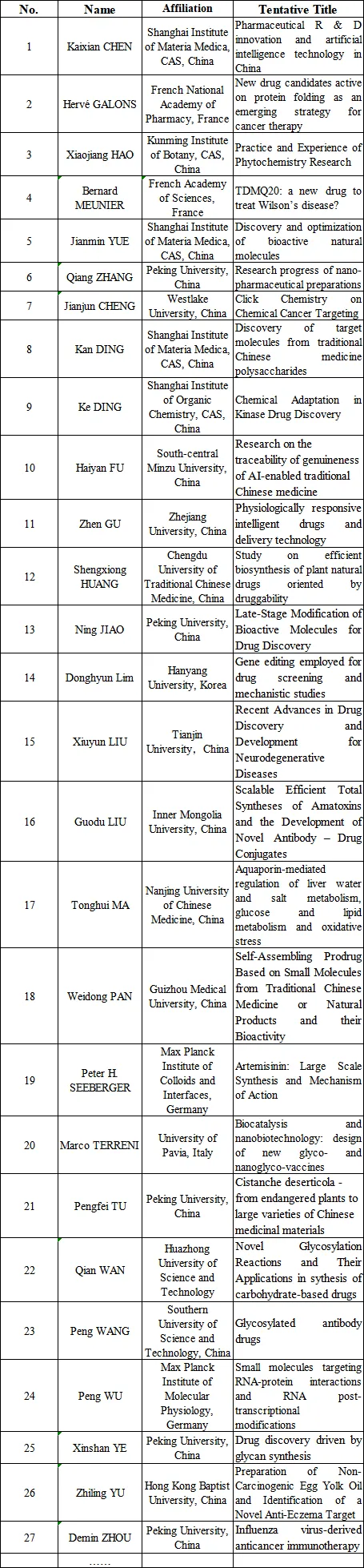 | No. | Name | Affiliation | Tentative Title |
|---|---|---|---|
| 1 | Kaixian CHEN | Shanghai Institute of Materia Medica, CAS, China | Pharmaceutical R & D innovation and artificial intelligence technology in China |
| 2 | Hervé GALONS | French National Academy of Pharmacy, France | New drug candidates active on protein folding as an emerging strategy for cancer therapy |
| 3 | Xiaojiang HAO | Kunming Institute of Botany, CAS, China | Practice and Experience of Phytochemistry Research |
| 4 | Bernard MEUNIER | French Academy of Sciences, France | TDMQ20: a new drug to treat Wilson's disease? |
| 5 | Jianmin YUE | Shanghai Institute of Materia Medica, CAS, China | Discovery and optimization of bioactive natural molecules |
| 6 | Qiang ZHANG | Peking University, China | Research progress of nano-pharmaceutical preparations |
| 7 | Jianjun CHENG | Westlake University, China | Click Chemistry on Chemical Cancer Targeting |
| 8 | Kan DING | Shanghai Institute of Materia Medica, CAS, China | Discovery of target molecules from traditional Chinese medicine polysaccharides |
| 9 | Ke DING | Shanghai Institute of Organic Chemistry, CAS, China | Chemical Adaptation in Kinase Drug Discovery |
| 10 | Haiyan FU | South-central Minzu University, China | Research on the traceability of genuineness of AI-enabled traditional Chinese medicine |
| 11 | Zhen GU | Zhejiang University, China | Physiologically responsive intelligent drugs and delivery technology |
| 12 | Shengxiong HUANG | Chengdu University of Traditional Chinese Medicine, China | Study on efficient biosynthesis of plant natural drugs oriented by druggability |
| 13 | Ning JIAO | Peking University, China | Late-Stage Modification of Bioactive Molecules for Drug Discovery |
| 14 | Donghyun Lim | Hanyang University, Korea | Gene editing employed for drug screening and mechanistic studies |
| 15 | Xiuyun LIU | Tianjin University, China | Recent Advances in Drug Discovery and Development for Neurodegenerative Diseases |
| 16 | Guodu LIU | Inner Mongolia University, China | Scalable Efficient Total Syntheses of Amatoxins and the Development of Novel Antibody – Drug Conjugates |
| 17 | Tonghui MA | Nanjing University of Chinese Medicine, China | Aquaporin-mediated regulation of liver water and salt metabolism, glucose and lipid metabolism and oxidative stress |
| 18 | Weidong PAN | Guizhou Medical University, China | Self-Assembling Prodrug Based on Small Molecules from Traditional Chinese Medicine or Natural Products and their Bioactivity |
| 19 | Peter H. SEEBERGER | Max Planck Institute of Colloids and Interfaces, Germany | Artemisinin: Large Scale Synthesis and Mechanism of Action |
| 20 | Marco TERRENI | University of Pavia, Italy | Biocatalysis and nanobiotechnology: design of new glyco- and nanoglyco-vaccines |
| 21 | Pengfei TU | Peking University, China | Cistanche deserticola - from endangered plants to large varieties of Chinese medicinal materials |
| 22 | Qian WAN | Huazhong University of Science and Technology | Novel Glycosylation Reactions and Their Applications in sythesis of carbohydrate-based drugs |
| 23 | Peng WANG | Southern University of Science and Technology, China | Glycosylated antibody drugs |
| 24 | Peng WU | Max Planck Institute of Molecular Physiology, Germany | Small molecules targeting RNA-protein interactions and RNA post-transcriptional modifications |
| 25 | Xinshan YE | Peking University, China | Drug discovery driven by glycan synthesis |
| 26 | Zhiling YU | Hong Kong Baptist University, China | Preparation of Non-Carcinogenic Egg Yolk Oil and Identification of a Novel Anti-Eczema Target |
| 27 | Demin ZHOU | Peking University, China | Influenza virus-derived anticancer immunotherapy |
|  | …… |  |  |